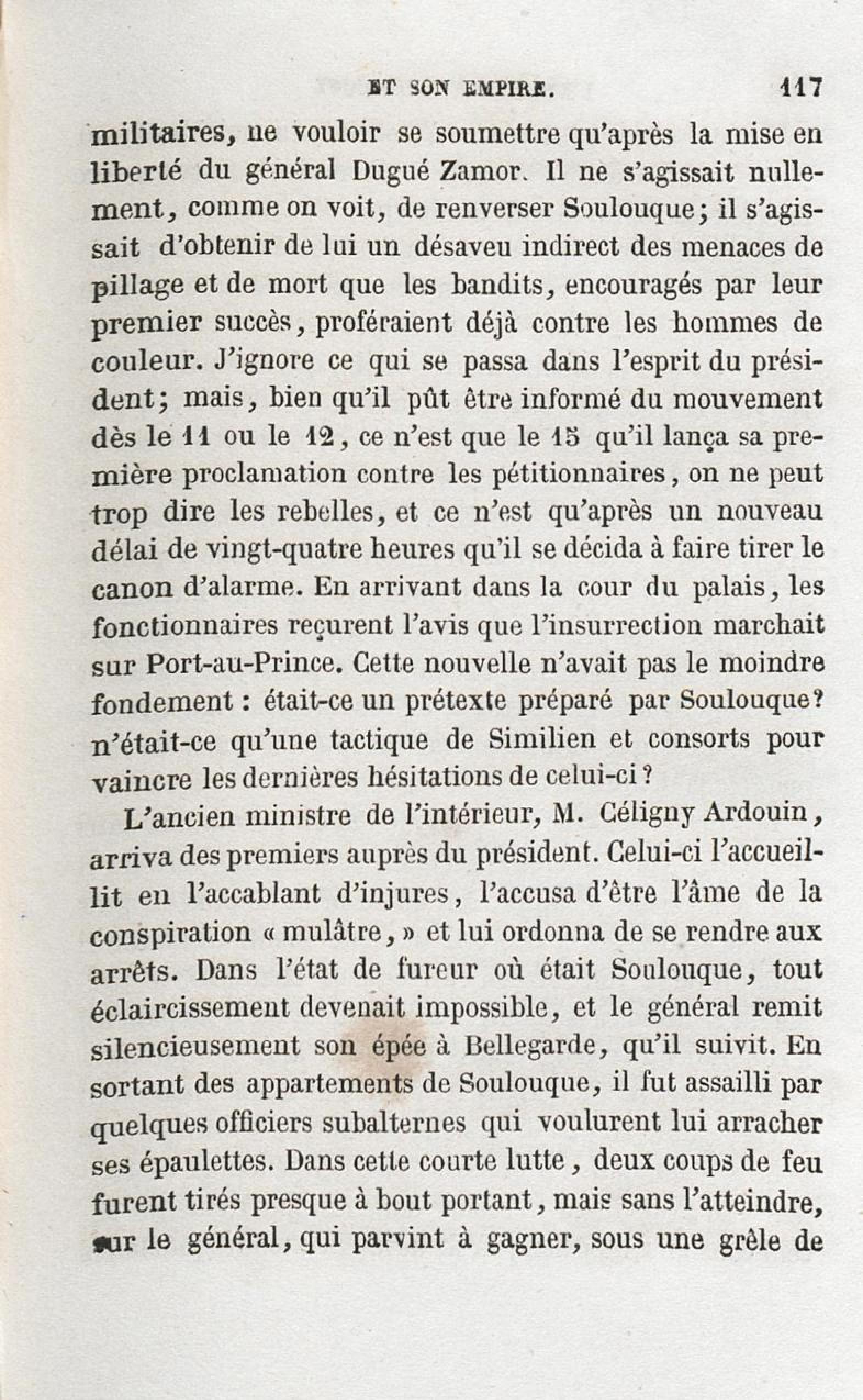 ET SON EMPIRE. 117

militaires, ne vouloir se soumettre qu'après la mise en liberté du général Dugué Zamor. Il ne s'agissait nullement, comme on voit, de renverser Soulouque; il s'agissait d'obtenir de lui un désaveu indirect des menaces de pillage et de mort que les bandits, encouragés par leur premier succès, proféraient déjà contre les hommes de couleur. J'ignore ce qui se passa dans l'esprit du président; mais, bien qu'il pût être informé du mouvement dès le 11 ou le 12, ce n'est que le 15 qu'il lança sa première proclamation contre les pétitionnaires, on ne peut trop dire les rebelles, et ce n'est qu'après un nouveau délai de vingt-quatre heures qu'il se décida à faire tirer le canon d'alarme. En arrivant dans la cour du palais, les fonctionnaires reçurent l'avis que l'insurrection marchait sur Port-au-Prince. Cette nouvelle n'avait pas le moindre fondement : était-ce un prétexte préparé par Soulouque? n'était-ce qu'une tactique de Similien et consorts pour vaincre les dernières hésitations de celui-ci?

L'ancien ministre de l'intérieur, M. Céligny Ardouin, arriva des premiers auprès du président. Celui-ci l'accueillit en l'accablant d'injures, l'accusa d'être l'âme de la conspiration « mulâtre, » et lui ordonna de se rendre aux arrêts. Dans l'état de fureur où était Soulouque, tout éclaircissement devenait impossible, et le général remit silencieusement son épée à Bellegarde, qu'il suivit. En sortant des appartements de Soulouque, il fut assailli par quelques officiers subalternes qui voulurent lui arracher ses épaulettes. Dans cette courte lutte, deux coups de feu furent tirés presque à bout portant, mais sans l'atteindre, sur le général, qui parvint à gagner, sous une grêle de